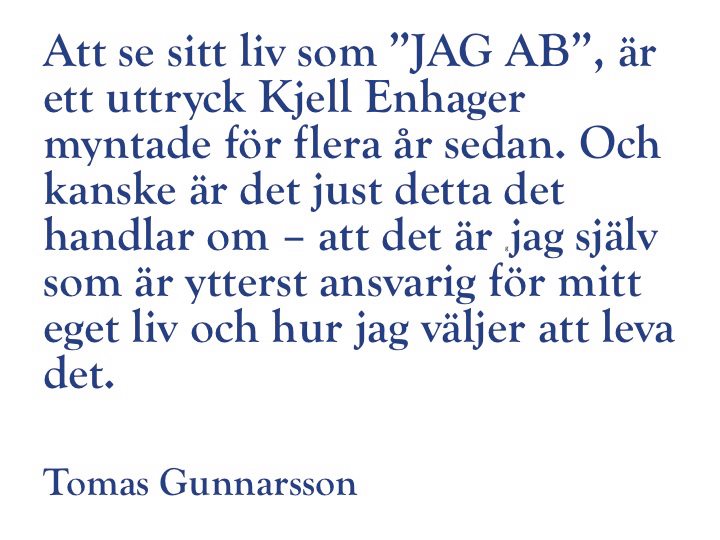 Att se sitt liv som "JAG AB", är ett uttryck Kjell Enhager myntade för flera år sedan. Och kanske är det just detta det handlar om – att det är jag själv som är ytterst ansvarig för mitt eget liv och hur jag väljer att leva det.

Tomas Gunnarsson